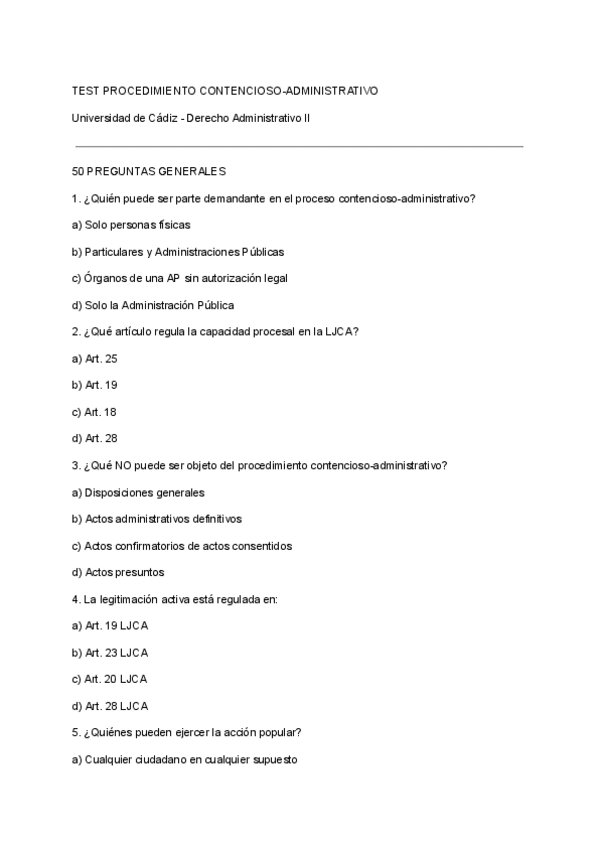 TEST PROCEDIMIENTO CONTENCIOSO-ADMINISTRATIVO

Universidad de Cádiz - Derecho Administrativo II

50 PREGUNTAS GENERALES

1. ¿Quién puede ser parte demandante en el proceso contencioso-administrativo?

a) Solo personas físicas

b) Particulares y Administraciones Públicas

c) Órganos de una AP sin autorización legal

d) Solo la Administración Pública

2. ¿Qué artículo regula la capacidad procesal en la LJCA?

a) Art. 25

b) Art. 19

c) Art. 18

d) Art. 28

3. ¿Qué NO puede ser objeto del procedimiento contencioso-administrativo?

a) Disposiciones generales

b) Actos administrativos definitivos

c) Actos confirmatorios de actos consentidos

d) Actos presuntos

4. La legitimación activa está regulada en:

a) Art. 19 LJCA

b) Art. 23 LJCA

c) Art. 20 LJCA

d) Art. 28 LJCA

5. ¿Quiénes pueden ejercer la acción popular?

a) Cualquier ciudadano en cualquier supuesto